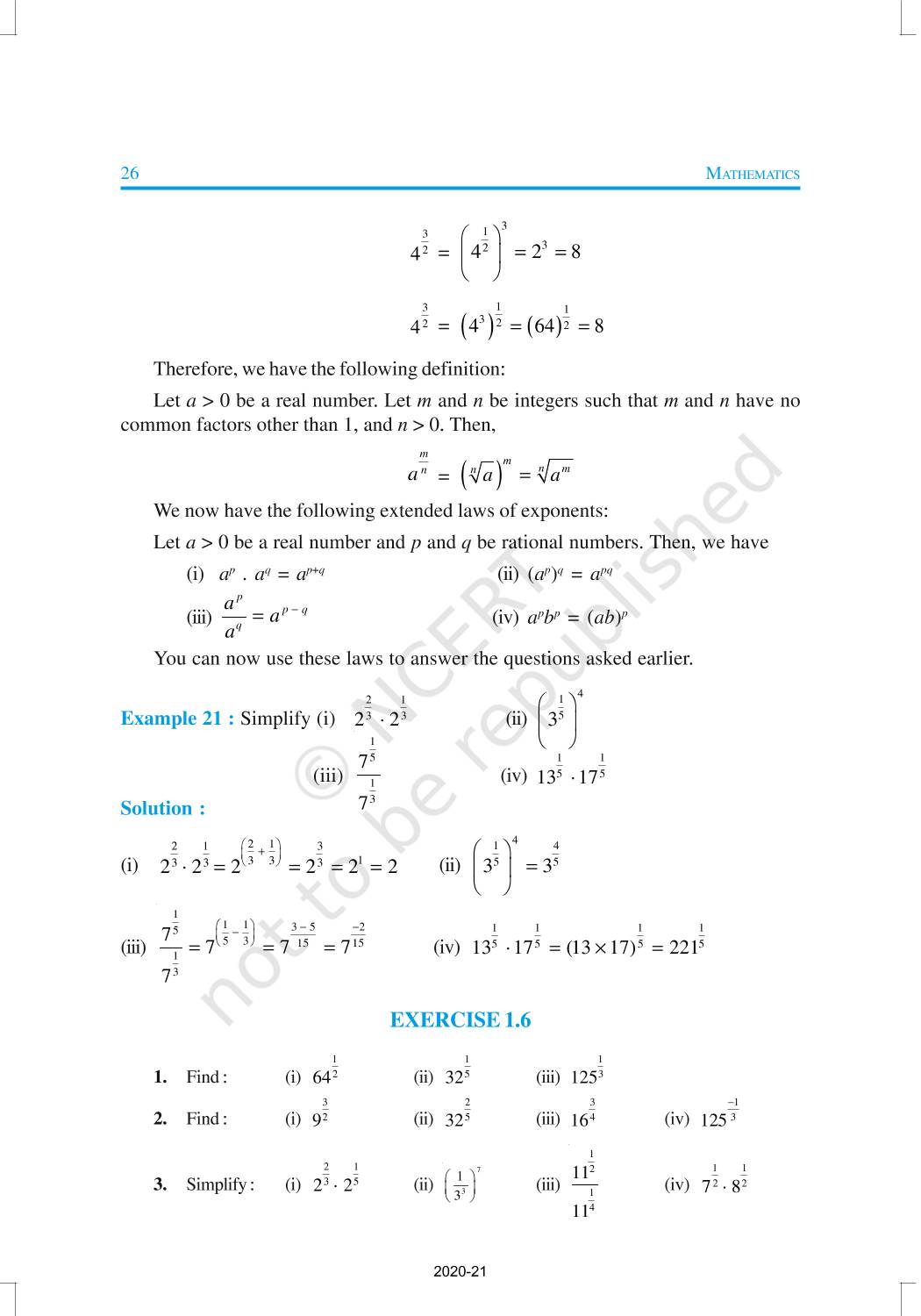 26 MATHEMATICS

$4^{\frac{3}{2}} = \left(4^{\frac{1}{2}}\right)^3 = 2^3 = 8$

$4^{\frac{3}{2}} = \left(4^3\right)^{\frac{1}{2}} = (64)^{\frac{1}{2}} = 8$

Therefore, we have the following definition:

Let $a > 0$ be a real number. Let $m$ and $n$ be integers such that $m$ and $n$ have no common factors other than 1, and $n > 0$. Then,

$a^{\frac{m}{n}} = \left(\sqrt[n]{a}\right)^m = \sqrt[n]{a^m}$

We now have the following extended laws of exponents:

Let $a > 0$ be a real number and $p$ and $q$ be rational numbers. Then, we have

(i) $a^p \cdot a^q = a^{p+q}$ (ii) $(a^p)^q = a^{pq}$

(iii) $\frac{a^p}{a^q} = a^{p-q}$ (iv) $a^p b^p = (ab)^p$

You can now use these laws to answer the questions asked earlier.

Example 21 : Simplify (i) $2^{\frac{2}{3}} \cdot 2^{\frac{1}{3}}$ (ii) $\left(3^{\frac{1}{5}}\right)^4$

(iii) $\frac{7^{\frac{1}{5}}}{7^{\frac{1}{3}}}$ (iv) $13^{\frac{1}{5}} \cdot 17^{\frac{1}{5}}$

Solution :

(i) $2^{\frac{2}{3}} \cdot 2^{\frac{1}{3}} = 2^{\left(\frac{2}{3}+\frac{1}{3}\right)} = 2^{\frac{3}{3}} = 2^1 = 2$ (ii) $\left(3^{\frac{1}{5}}\right)^4 = 3^{\frac{4}{5}}$

(iii) $\frac{7^{\frac{1}{5}}}{7^{\frac{1}{3}}} = 7^{\left(\frac{1}{5}-\frac{1}{3}\right)} = 7^{\frac{3-5}{15}} = 7^{\frac{-2}{15}}$ (iv) $13^{\frac{1}{5}} \cdot 17^{\frac{1}{5}} = (13 \times 17)^{\frac{1}{5}} = 221^{\frac{1}{5}}$

EXERCISE 1.6

1. Find : (i) $64^{\frac{1}{2}}$ (ii) $32^{\frac{1}{5}}$ (iii) $125^{\frac{1}{3}}$

2. Find : (i) $9^{\frac{3}{2}}$ (ii) $32^{\frac{2}{5}}$ (iii) $16^{\frac{3}{4}}$ (iv) $125^{\frac{-1}{3}}$

3. Simplify : (i) $2^{\frac{2}{3}} \cdot 2^{\frac{1}{5}}$ (ii) $\left(\frac{1}{3^3}\right)^7$ (iii) $\frac{11^{\frac{1}{2}}}{11^{\frac{1}{4}}}$ (iv) $7^{\frac{1}{2}} \cdot 8^{\frac{1}{2}}$

2020-21

© NCERT not to be republished